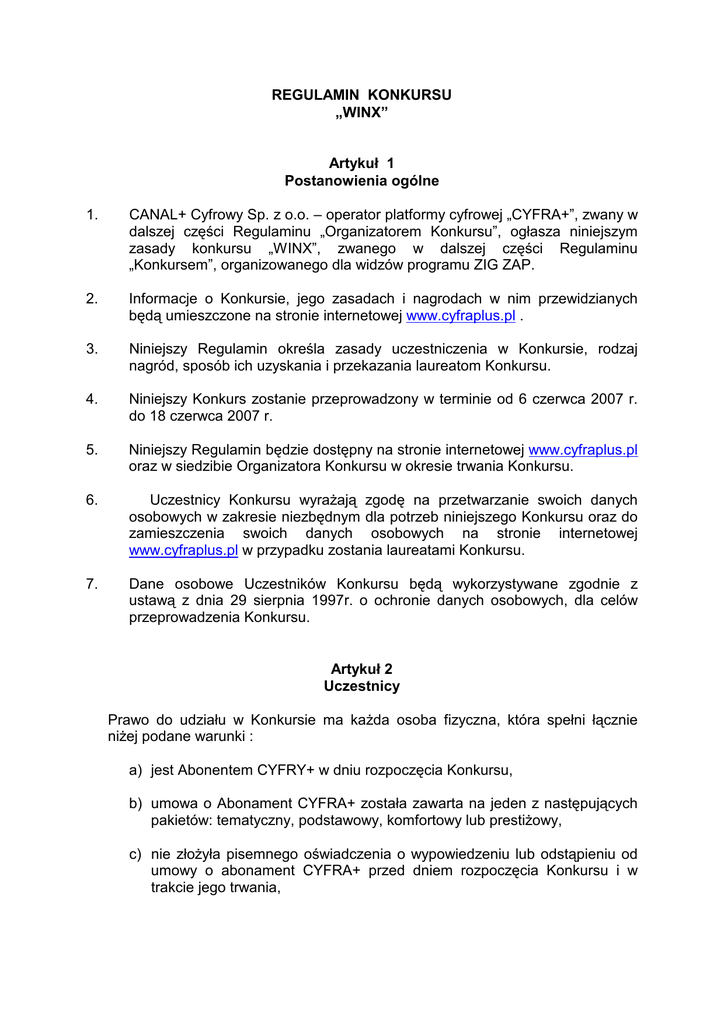 REGULAMIN KONKURSU
„WINX”

Artykuł 1
Postanowienia ogólne

1. CANAL+ Cyfrowy Sp. z o.o. – operator platformy cyfrowej „CYFRA+”, zwany w dalszej części Regulaminu „Organizatorem Konkursu”, ogłasza niniejszym zasady konkursu „WINX”, zwanego w dalszej części Regulaminu „Konkursem”, organizowanego dla widzów programu ZIG ZAP.

2. Informacje o Konkursie, jego zasadach i nagrodach w nim przewidzianych będą umieszczone na stronie internetowej www.cyfraplus.pl .

3. Niniejszy Regulamin określa zasady uczestniczenia w Konkursie, rodzaj nagród, sposób ich uzyskania i przekazania laureatom Konkursu.

4. Niniejszy Konkurs zostanie przeprowadzony w terminie od 6 czerwca 2007 r. do 18 czerwca 2007 r.

5. Niniejszy Regulamin będzie dostępny na stronie internetowej www.cyfraplus.pl oraz w siedzibie Organizatora Konkursu w okresie trwania Konkursu.

6. Uczestnicy Konkursu wyrażają zgodę na przetwarzanie swoich danych osobowych w zakresie niezbędnym dla potrzeb niniejszego Konkursu oraz do zamieszczenia swoich danych osobowych na stronie internetowej www.cyfraplus.pl w przypadku zostania laureatami Konkursu.

7. Dane osobowe Uczestników Konkursu będą wykorzystywane zgodnie z ustawą z dnia 29 sierpnia 1997r. o ochronie danych osobowych, dla celów przeprowadzenia Konkursu.

Artykuł 2
Uczestnicy

Prawo do udziału w Konkursie ma każda osoba fizyczna, która spełni łącznie niżej podane warunki :

a) jest Abonentem CYFRY+ w dniu rozpoczęcia Konkursu,

b) umowa o Abonament CYFRA+ została zawarta na jeden z następujących pakietów: tematyczny, podstawowy, komfortowy lub prestiżowy,

c) nie złożyła pisemnego oświadczenia o wypowiedzeniu lub odstąpieniu od umowy o abonament CYFRA+ przed dniem rozpoczęcia Konkursu i w trakcie jego trwania,